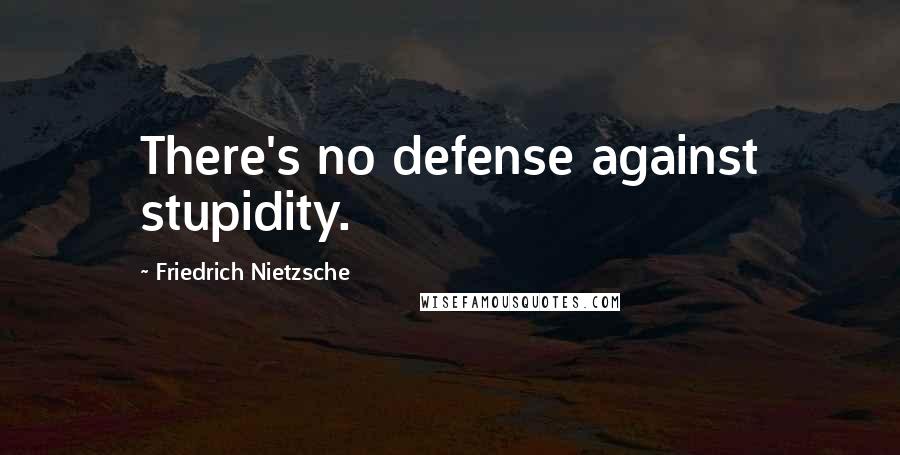 There's no defense against stupidity.

~ Friedrich Nietzsche

WISEFAMOUSQUOTES.COM